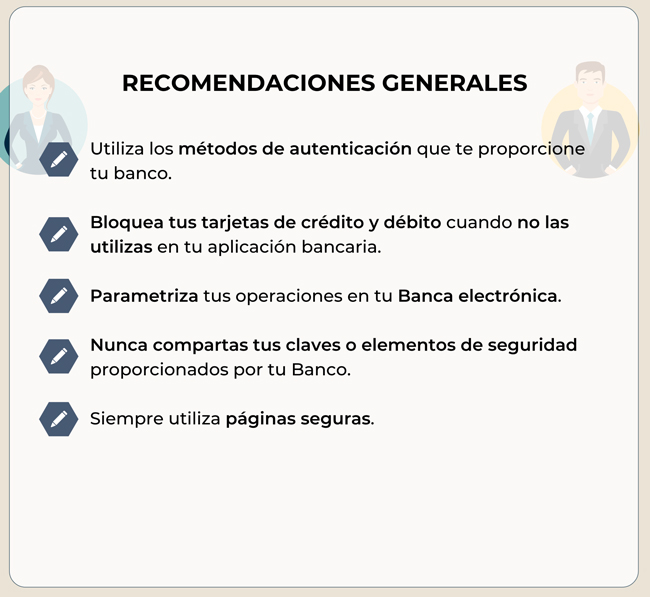 RECOMENDACIONES GENERALES

Utiliza los métodos de autenticación que te proporcione tu banco.

Bloquea tus tarjetas de crédito y débito cuando no las utilizas en tu aplicación bancaria.

Parametriza tus operaciones en tu Banca electrónica.

Nunca compartas tus claves o elementos de seguridad proporcionados por tu Banco.

Siempre utiliza páginas seguras.